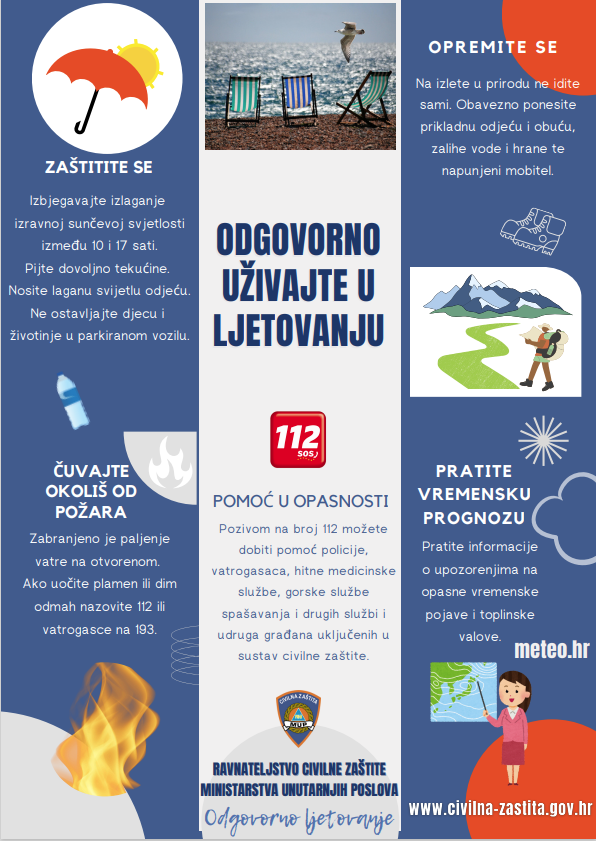 ZAŠTITITE SE

Izbjegavajte izlaganje izravnoj sunčevoj svjetlosti između 10 i 17 sati. Pijte dovoljno tekućine. Nosite laganu svijetlu odjeću. Ne ostavljajte djecu i životinje u parkiranom vozilu.

ČUVAJTE OKOLIŠ OD POŽARA

Zabranjeno je paljenje vatre na otvorenom. Ako uočite plamen ili dim odmah nazovite 112 ili vatrogasce na 193.

ODGOVORNO UŽIVAJTE U LJETOVANJU

112 SOS

POMOĆ U OPASNOSTI

Pozivom na broj 112 možete dobiti pomoć policije, vatrogasaca, hitne medicinske službe, gorske službe spašavanja i drugih službi i udruga građana uključenih u sustav civilne zaštite.

CIVILNA ZAŠTITA MUP

RAVNATELJSTVO CIVILNE ZAŠTITE MINISTARSTVA UNUTARNJIH POSLOVA

Odgovorno ljetovanje

OPREMITE SE

Na izlete u prirodu ne idite sami. Obavezno ponesite prikladnu odjeću i obuću, zalihe vode i hrane te napunjeni mobitel.

PRATITE VREMENSKU PROGNOZU

Pratite informacije o upozorenjima na opasne vremenske pojave i toplinske valove.

meteo.hr

www.civilna-zastita.gov.hr